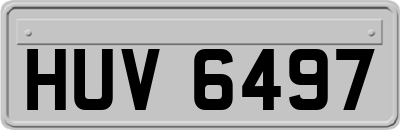 HUV 6497